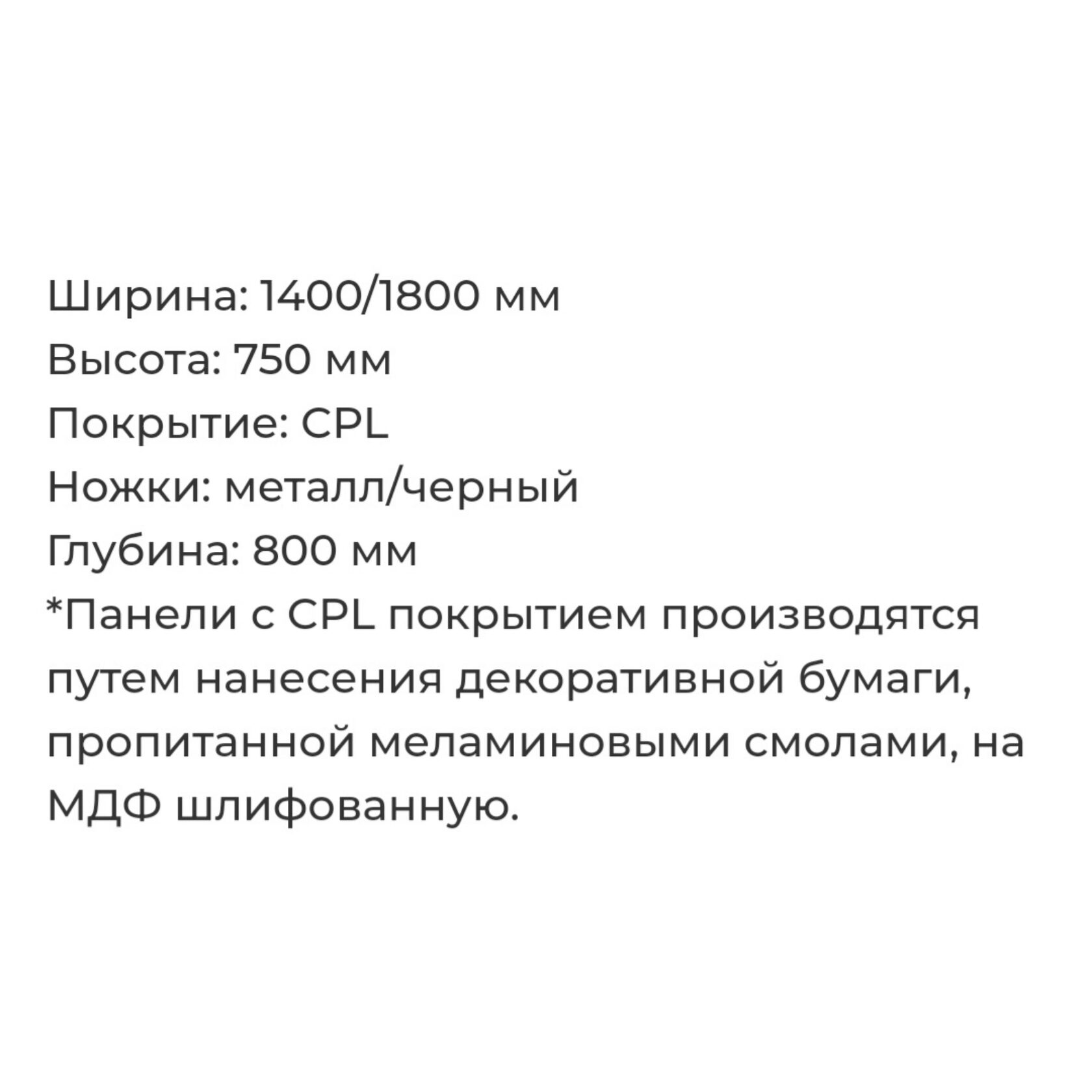 Ширина: 1400/1800 мм
Высота: 750 мм
Покрытие: CPL
Ножки: металл/черный
Глубина: 800 мм
*Панели с CPL покрытием производятся путем нанесения декоративной бумаги, пропитанной меламиновыми смолами, на МДФ шлифованную.